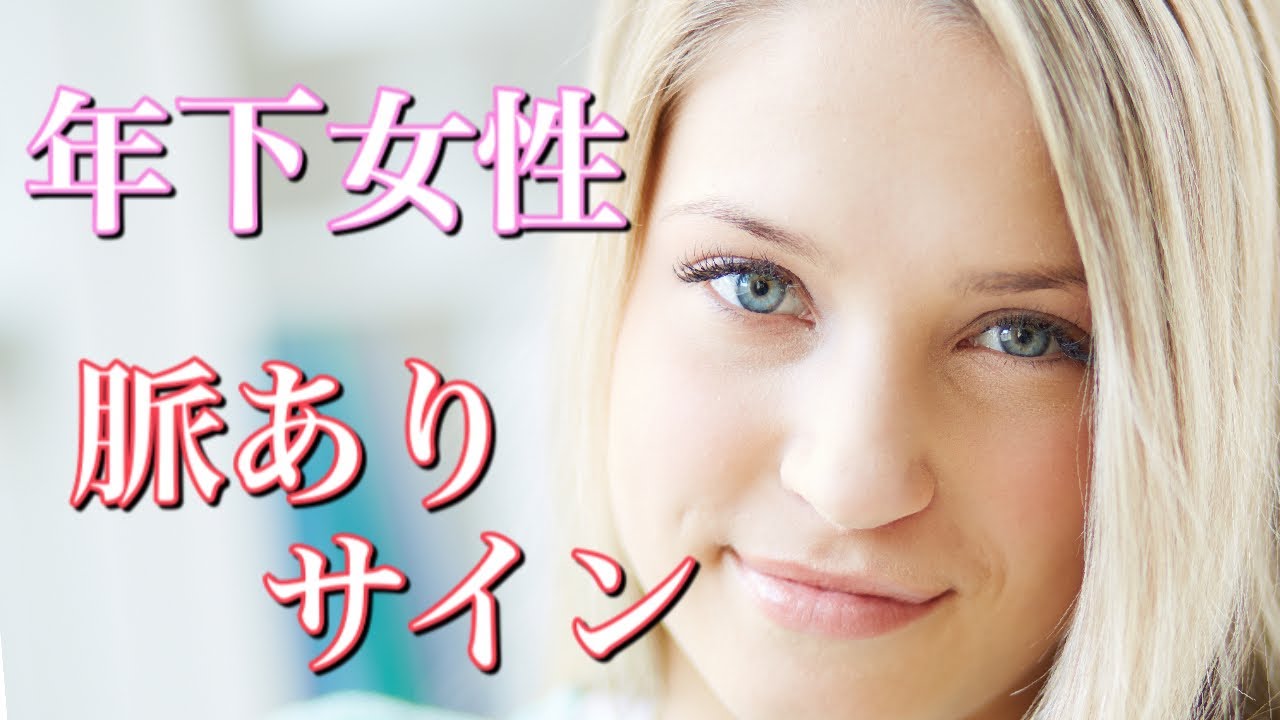 年下女性

脈あり
サイン